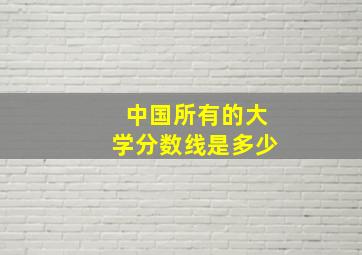 中国所有的大学分数线是多少